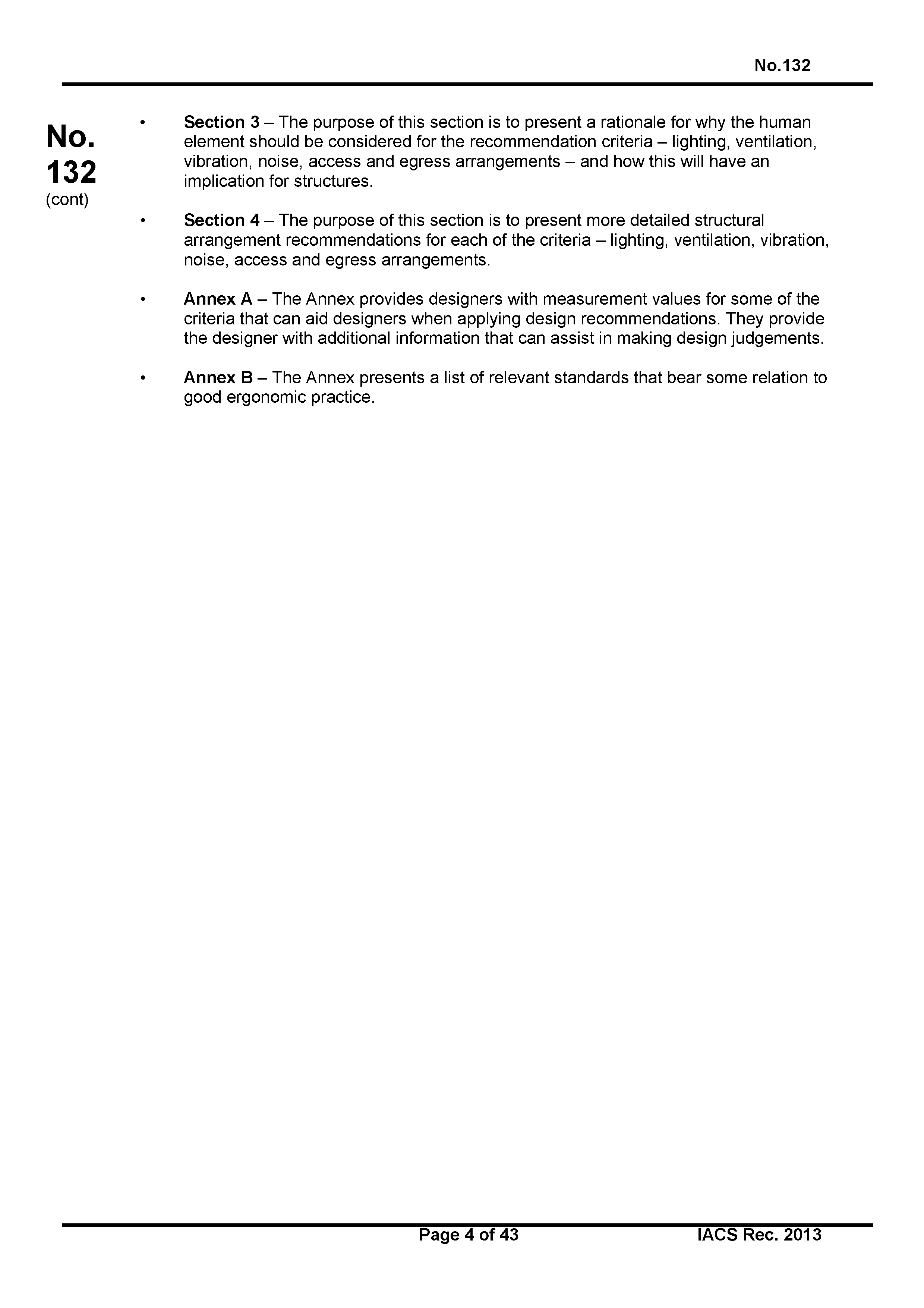 No.132

No.
132
(cont)

• Section 3 – The purpose of this section is to present a rationale for why the human element should be considered for the recommendation criteria – lighting, ventilation, vibration, noise, access and egress arrangements – and how this will have an implication for structures.

• Section 4 – The purpose of this section is to present more detailed structural arrangement recommendations for each of the criteria – lighting, ventilation, vibration, noise, access and egress arrangements.

• Annex A – The Annex provides designers with measurement values for some of the criteria that can aid designers when applying design recommendations. They provide the designer with additional information that can assist in making design judgements.

• Annex B – The Annex presents a list of relevant standards that bear some relation to good ergonomic practice.

Page 4 of 43 IACS Rec. 2013